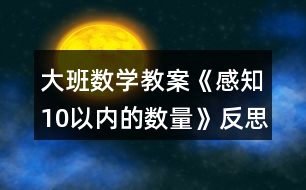 大班数学教案《感知10以内的数量》反思